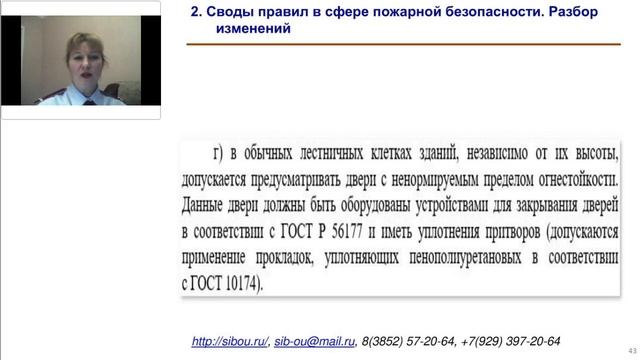 2. Своды правил в сфере пожарной безопасности. Разбор изменений

г) в обычных лестничных клетках зданий, независимо от их высоты, допускается предусматривать двери с ненормируемым пределом огнестойкости. Данные двери должны быть оборудованы устройствами для закрывания дверей в соответствии с ГОСТ Р 56177 и иметь уплотнения притворов (допускаются применение прокладок, уплотняющих пенополиуретановых в соответствии с ГОСТ 10174).

http://sibou.ru/, sib-ou@mail.ru, 8(3852) 57-20-64, +7(929) 397-20-64

43